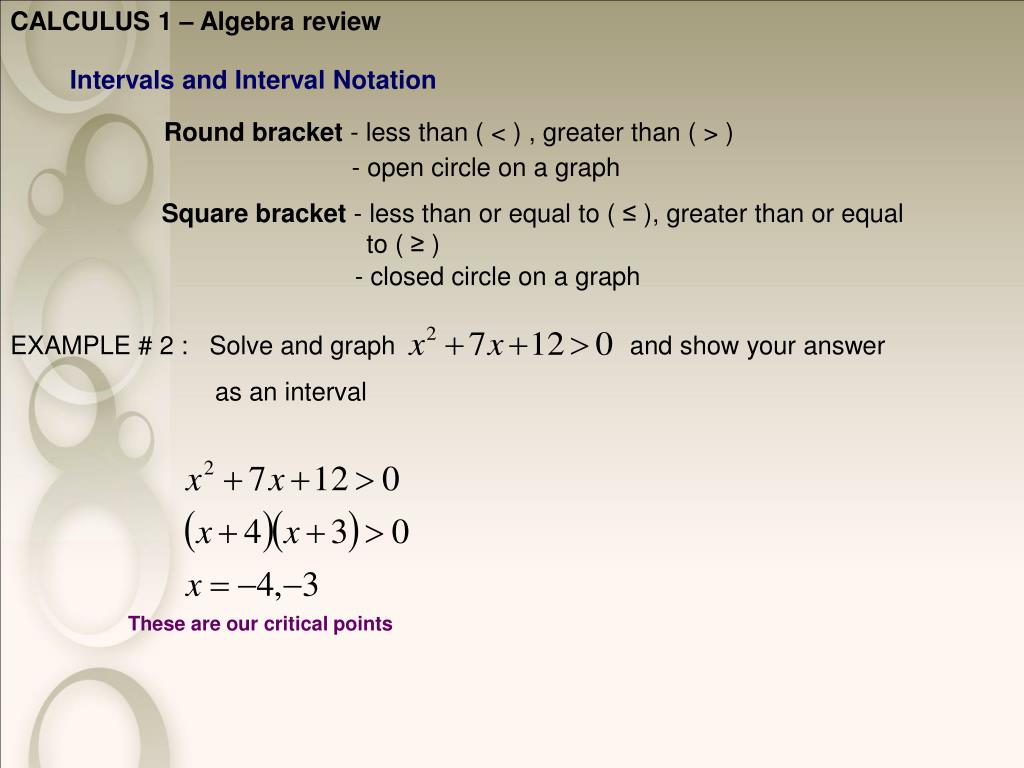 CALCULUS 1 – Algebra review

Intervals and Interval Notation

Round bracket - less than ( < ) , greater than ( > )
- open circle on a graph

Square bracket - less than or equal to ( ≤ ), greater than or equal to ( ≥ )
- closed circle on a graph

EXAMPLE # 2 : Solve and graph $x^2+7x+12>0$ and show your answer as an interval

$x^2+7x+12>0$

$(x+4)(x+3)>0$

$x=-4,-3$

These are our critical points